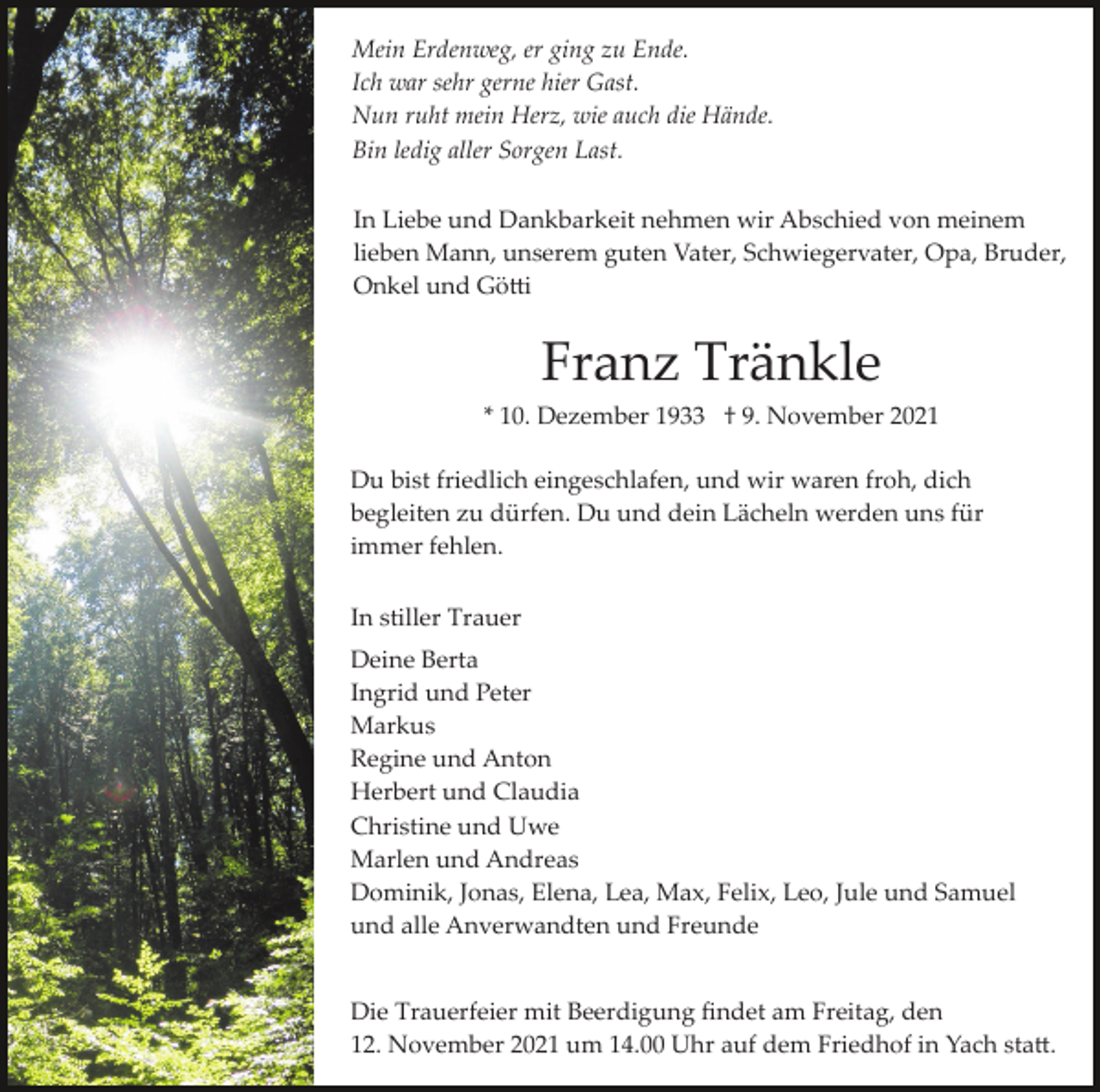 Mein Erdenweg, er ging zu Ende.
Ich war sehr gerne hier Gast.
Nun ruht mein Herz, wie auch die Hände.
Bin ledig aller Sorgen Last.

In Liebe und Dankbarkeit nehmen wir Abschied von meinem lieben Mann, unserem guten Vater, Schwiegervater, Opa, Bruder, Onkel und Götti

Franz Tränkle

* 10. Dezember 1933 † 9. November 2021

Du bist friedlich eingeschlafen, und wir waren froh, dich begleiten zu dürfen. Du und dein Lächeln werden uns für immer fehlen.

In stiller Trauer

Deine Berta
Ingrid und Peter
Markus
Regine und Anton
Herbert und Claudia
Christine und Uwe
Marlen und Andreas
Dominik, Jonas, Elena, Lea, Max, Felix, Leo, Jule und Samuel
und alle Anverwandten und Freunde

Die Trauerfeier mit Beerdigung findet am Freitag, den 12. November 2021 um 14.00 Uhr auf dem Friedhof in Yach statt.